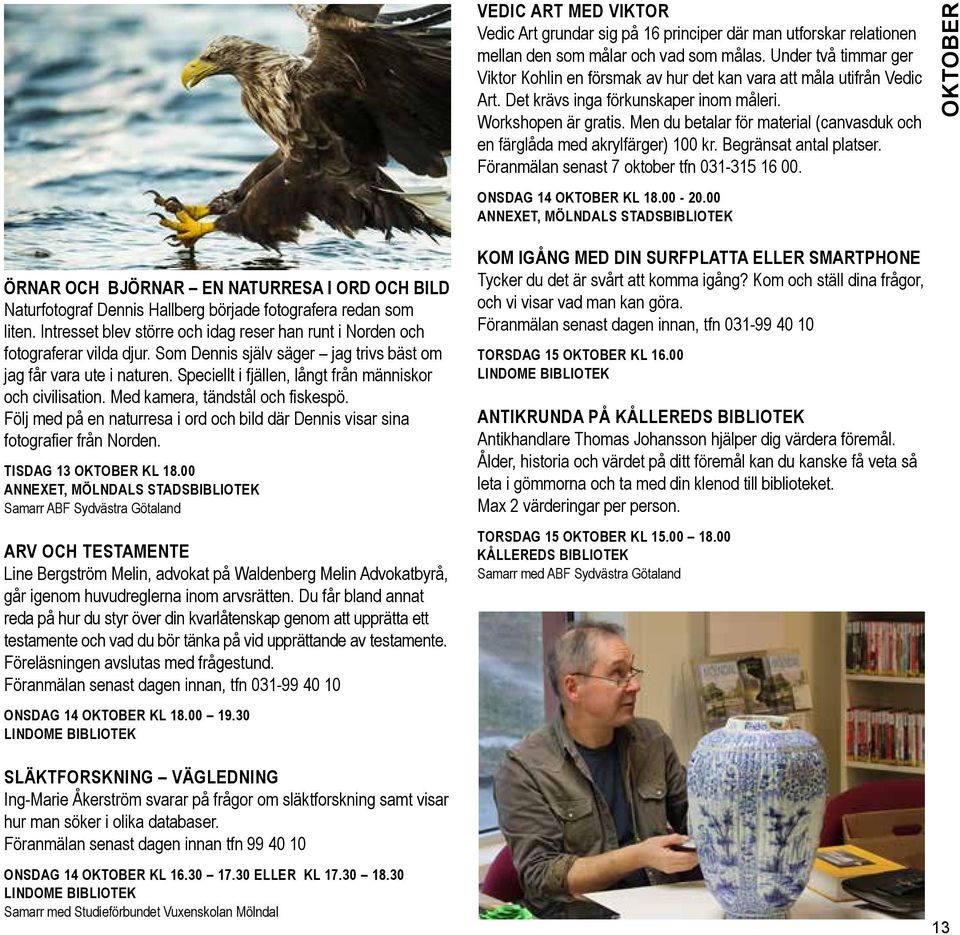 ÖRNAR OCH BJÖRNAR – EN NATURRESA I ORD OCH BILD
Naturfotograf Dennis Hallberg började fotografera redan som liten. Intresset blev större och idag reser han runt i Norden och fotograferar vilda djur. Som Dennis själv säger – jag trivs bäst om jag får vara ute i naturen. Speciellt i fjällen, långt från människor och civilisation. Med kamera, tändstål och fiskespö.
Följ med på en naturresa i ord och bild där Dennis visar sina fotografier från Norden.

TISDAG 13 OKTOBER KL 18.00
ANNEXET, MÖLNDALS STADSBIBLIOTEK
Samarr ABF Sydvästra Götaland

ARV OCH TESTAMENTE
Line Bergström Melin, advokat på Waldenberg Melin Advokatbyrå, går igenom huvudreglerna inom arvsrätten. Du får bland annat reda på hur du styr över din kvarlåtenskap genom att upprätta ett testamente och vad du bör tänka på vid upprättande av testamente. Föreläsningen avslutas med frågestund.
Föranmälan senast dagen innan, tfn 031-99 40 10

ONSDAG 14 OKTOBER KL 18.00 – 19.30
LINDOME BIBLIOTEK

SLÄKTFORSKNING – VÄGLEDNING
Ing-Marie Åkerström svarar på frågor om släktforskning samt visar hur man söker i olika databaser.
Föranmälan senast dagen innan tfn 99 40 10

ONSDAG 14 OKTOBER KL 16.30 – 17.30 ELLER KL 17.30 – 18.30
LINDOME BIBLIOTEK
Samarr med Studieförbundet Vuxenskolan Mölndal

VEDIC ART MED VIKTOR
Vedic Art grundar sig på 16 principer där man utforskar relationen mellan den som målar och vad som målas. Under två timmar ger Viktor Kohlin en försmak av hur det kan vara att måla utifrån Vedic Art. Det krävs inga förkunskaper inom måleri.
Workshopen är gratis. Men du betalar för material (canvasduk och en färglåda med akrylfärger) 100 kr. Begränsat antal platser.
Föranmälan senast 7 oktober tfn 031-315 16 00.

ONSDAG 14 OKTOBER KL 18.00 - 20.00
ANNEXET, MÖLNDALS STADSBIBLIOTEK

KOM IGÅNG MED DIN SURFPLATTA ELLER SMARTPHONE
Tycker du det är svårt att komma igång? Kom och ställ dina frågor, och vi visar vad man kan göra.
Föranmälan senast dagen innan, tfn 031-99 40 10

TORSDAG 15 OKTOBER KL 16.00
LINDOME BIBLIOTEK

ANTIKRUNDA PÅ KÅLLEREDS BIBLIOTEK
Antikhandlare Thomas Johansson hjälper dig värdera föremål. Ålder, historia och värdet på ditt föremål kan du kanske få veta så leta i gömmorna och ta med din klenod till biblioteket.
Max 2 värderingar per person.

TORSDAG 15 OKTOBER KL 15.00 – 18.00
KÅLLEREDS BIBLIOTEK
Samarr med ABF Sydvästra Götaland

OKTOBER

13